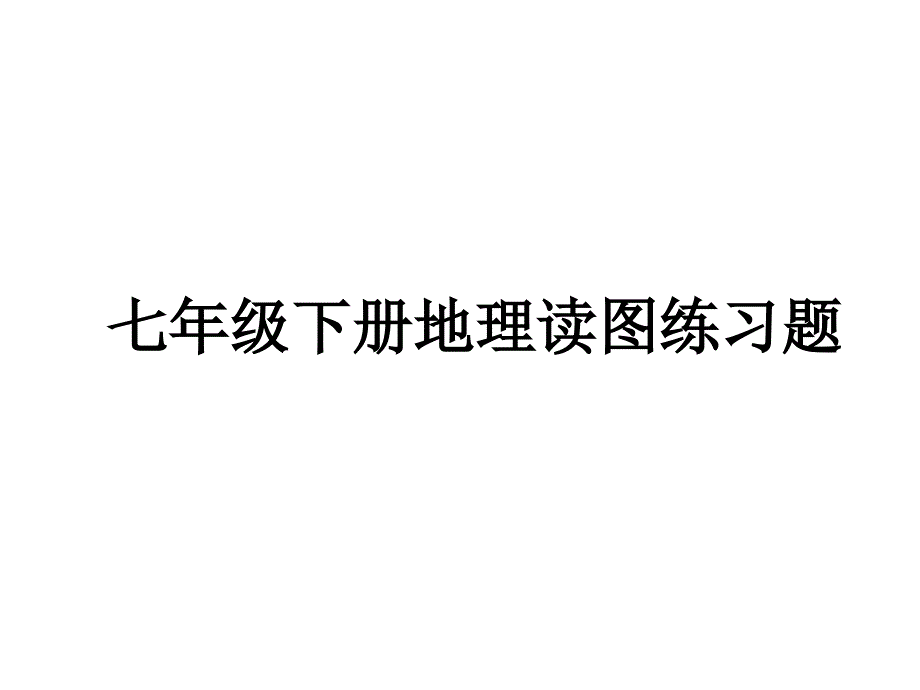 七年级下册地理读图练习题